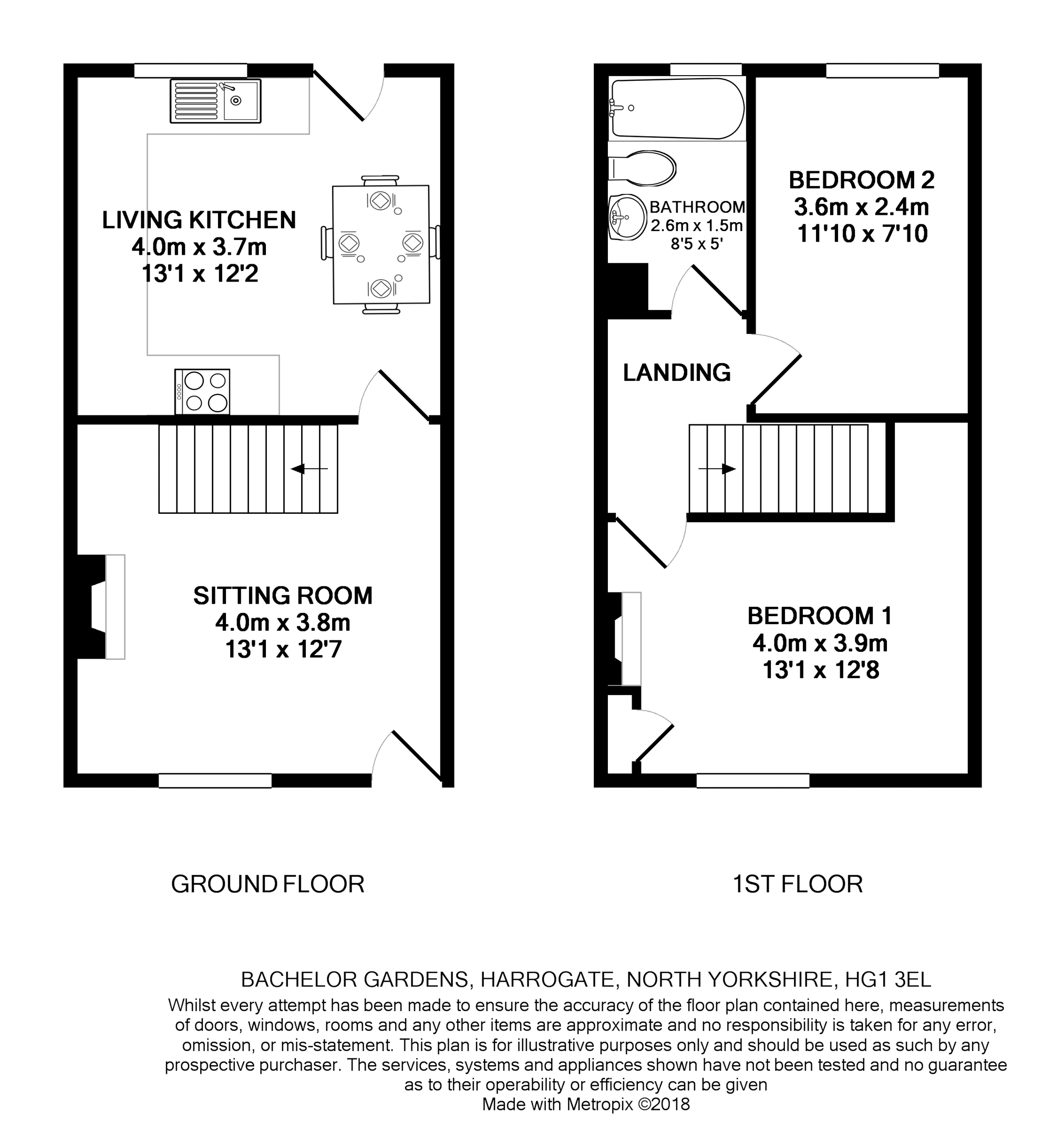 LIVING KITCHEN
4.0m x 3.7m
13'1 x 12'2

SITTING ROOM
4.0m x 3.8m
13'1 x 12'7

BATHROOM
2.6m x 1.5m
8'5 x 5'

BEDROOM 2
3.6m x 2.4m
11'10 x 7'10

LANDING

BEDROOM 1
4.0m x 3.9m
13'1 x 12'8

GROUND FLOOR

1ST FLOOR

BACHELOR GARDENS, HARROGATE, NORTH YORKSHIRE, HG1 3EL

Whilst every attempt has been made to ensure the accuracy of the floor plan contained here, measurements of doors, windows, rooms and any other items are approximate and no responsibility is taken for any error, omission, or mis-statement. This plan is for illustrative purposes only and should be used as such by any prospective purchaser. The services, systems and appliances shown have not been tested and no guarantee as to their operability or efficiency can be given

Made with Metropix ©2018